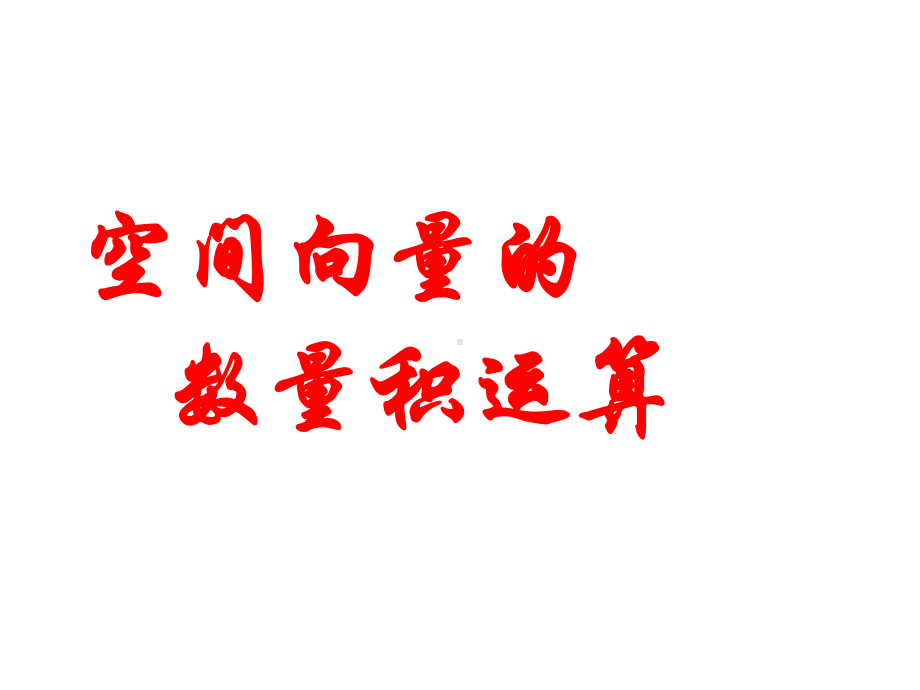 空间向量的
数量积运算